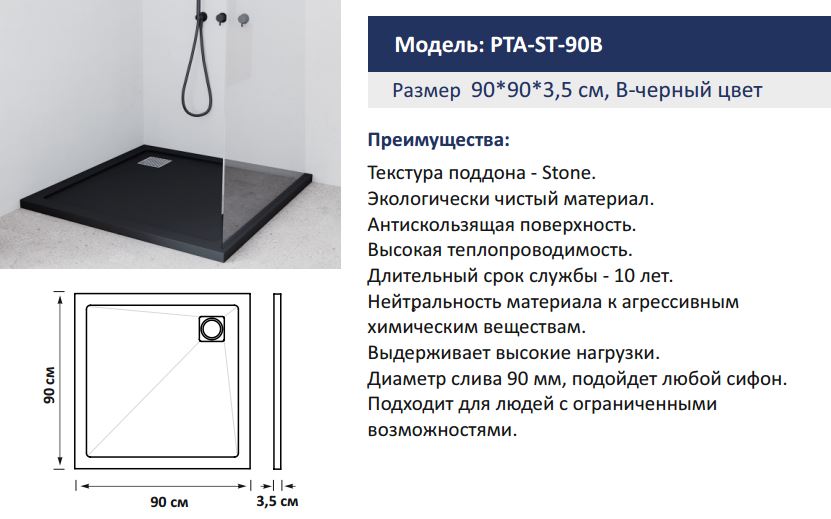 Модель: PTA-ST-90B

Размер 90*90*3,5 см, B-черный цвет

Преимущества:

Текстура поддона - Stone.
Экологически чистый материал.
Антискользящая поверхность.
Высокая теплопроводимость.
Длительный срок службы - 10 лет.
Нейтральность материала к агрессивным химическим веществам.
Выдерживает высокие нагрузки.
Диаметр слива 90 мм, подойдет любой сифон.
Подходит для людей с ограниченными возможностями.

90 см

90 см

3,5 см